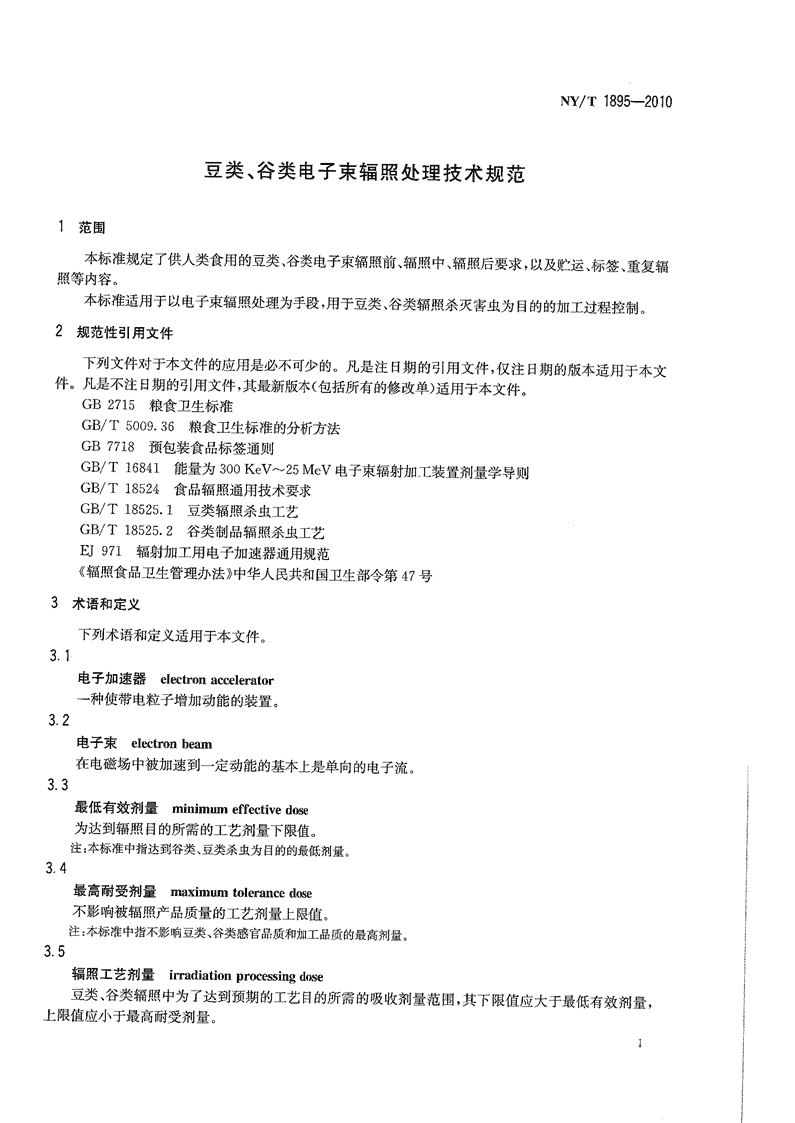 NY/T 1895—2010

豆类、谷类电子束辐照处理技术规范

1 范围

本标准规定了供人类食用的豆类、谷类电子束辐照前、辐照中、辐照后要求，以及贮运、标签、重复辐照等内容。

本标准适用于以电子束辐照处理为手段，用于豆类、谷类辐照杀灭害虫为目的的加工过程控制。

2 规范性引用文件

下列文件对于本文件的应用是必不可少的。凡是注日期的引用文件，仅注日期的版本适用于本文件。凡是不注日期的引用文件，其最新版本（包括所有的修改单）适用于本文件。

GB 2715 粮食卫生标准
GB/T 5009.36 粮食卫生标准的分析方法
GB 7718 预包装食品标签通则
GB/T 16841 能量为 300 KeV～25 MeV 电子束辐射加工装置剂量学导则
GB/T 18524 食品辐照通用技术要求
GB/T 18525.1 豆类辐照杀虫工艺
GB/T 18525.2 谷类制品辐照杀虫工艺
EJ 971 辐射加工用电子加速器通用规范
《辐照食品卫生管理办法》中华人民共和国卫生部令第 47 号

3 术语和定义

下列术语和定义适用于本文件。

3.1
电子加速器 electron accelerator
一种使带电粒子增加动能的装置。

3.2
电子束 electron beam
在电磁场中被加速到一定动能的基本上是单向的电子流。

3.3
最低有效剂量 minimum effective dose
为达到辐照目的所需的工艺剂量下限值。
注：本标准中指达到谷类、豆类杀虫为目的的最低剂量。

3.4
最高耐受剂量 maximum tolerance dose
不影响被辐照产品质量的工艺剂量上限值。
注：本标准中指不影响豆类、谷类感官品质和加工品质的最高剂量。

3.5
辐照工艺剂量 irradiation processing dose
豆类、谷类辐照中为了达到预期的工艺目的所需的吸收剂量范围，其下限值应大于最低有效剂量，上限值应小于最高耐受剂量。

1